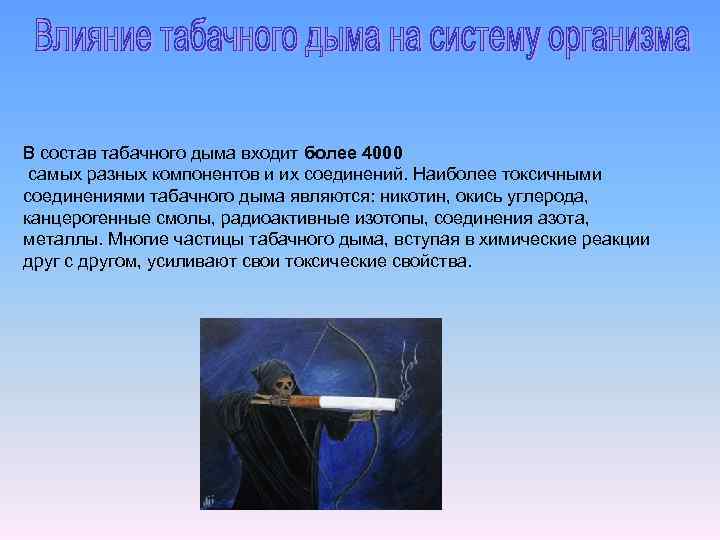 Влияние табачного дыма на систему организма

В состав табачного дыма входит более 4000 самых разных компонентов и их соединений. Наиболее токсичными соединениями табачного дыма являются: никотин, окись углерода, канцерогенные смолы, радиоактивные изотопы, соединения азота, металлы. Многие частицы табачного дыма, вступая в химические реакции друг с другом, усиливают свои токсические свойства.